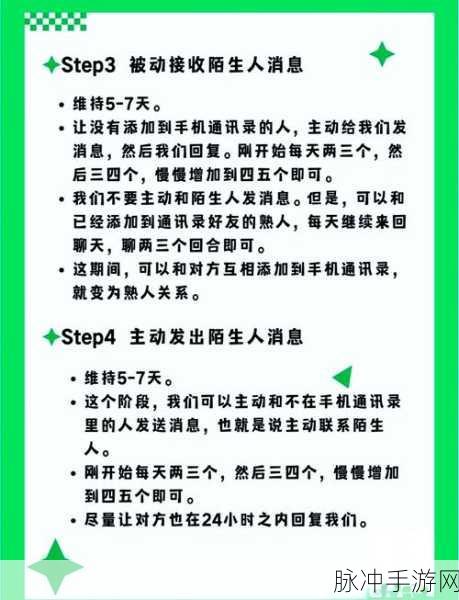 Step3 被动接收陌生人消息

• 维持5-7天。
• 让没有添加到手机通讯录的人，主动给我们发消息，然后我们回复。刚开始每天两三个，然后三四个，慢慢增加到四五个即可。
• 我们不要主动和陌生人发消息。但是，可以和已经添加到通讯录好友的熟人，每天继续来回聊天，聊两三个回合即可。
• 这期间，可以和对方互相添加到手机通讯录，就变为熟人关系。

Step4 主动发出陌生人消息

• 维持5-7天。
• 这个阶段，我们可以主动和不在手机通讯录里的人发送消息，也就是说主动联系陌生人。
• 刚开始每天两三个，然后三四个，慢慢增加到四五个即可。
• 尽量让对方也在24小时之内回复我们。

脉冲手游网